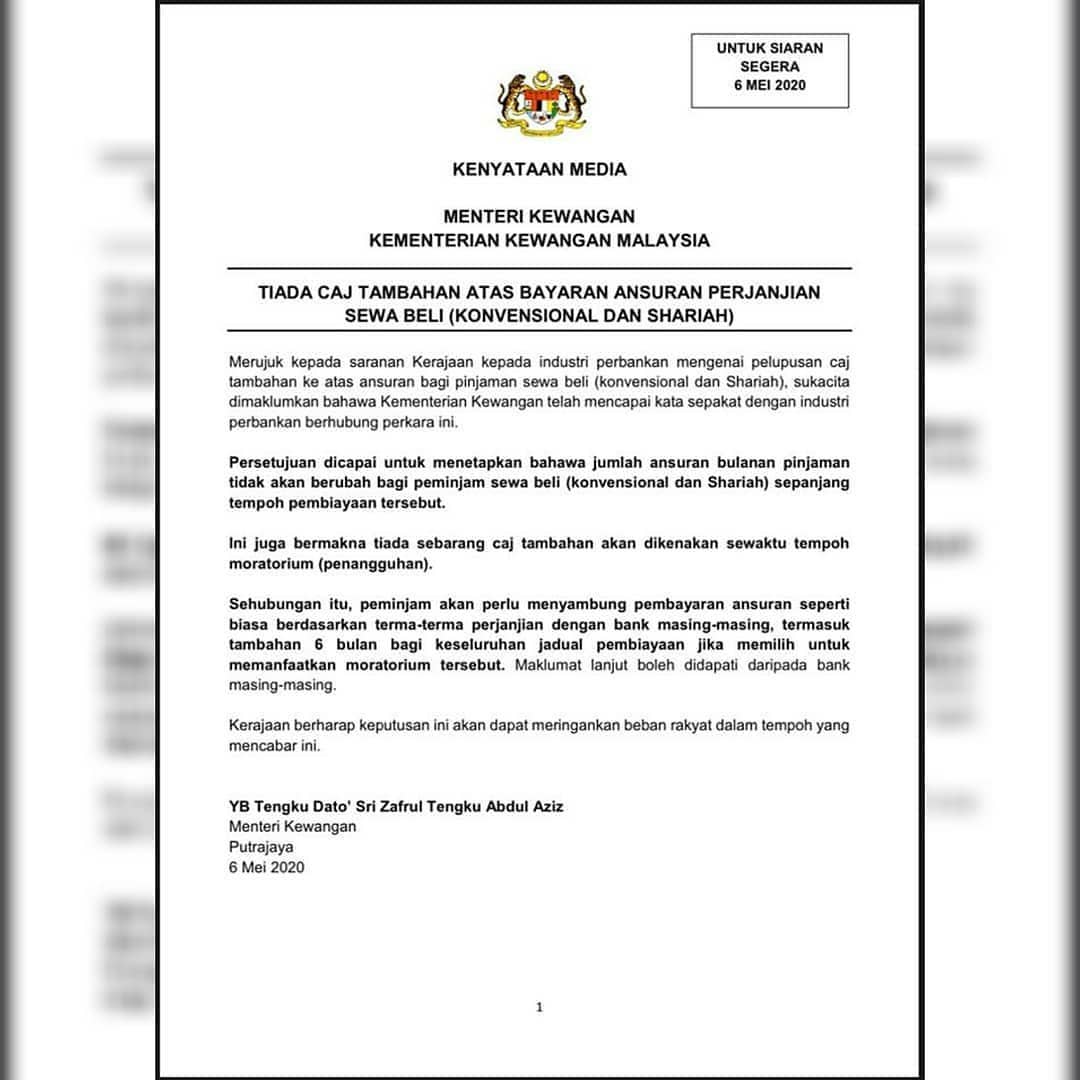 UNTUK SIARAN SEGERA
6 MEI 2020

KENYATAAN MEDIA

MENTERI KEWANGAN
KEMENTERIAN KEWANGAN MALAYSIA

TIADA CAJ TAMBAHAN ATAS BAYARAN ANSURAN PERJANJIAN SEWA BELI (KONVENSIONAL DAN SHARIAH)

Merujuk kepada saranan Kerajaan kepada industri perbankan mengenai pelupusan caj tambahan ke atas ansuran bagi pinjaman sewa beli (konvensional dan Shariah), sukacita dimaklumkan bahawa Kementerian Kewangan telah mencapai kata sepakat dengan industri perbankan berhubung perkara ini.

Persetujuan dicapai untuk menetapkan bahawa jumlah ansuran bulanan pinjaman tidak akan berubah bagi peminjam sewa beli (konvensional dan Shariah) sepanjang tempoh pembiayaan tersebut.

Ini juga bermakna tiada sebarang caj tambahan akan dikenakan sewaktu tempoh moratorium (penangguhan).

Sehubungan itu, peminjam akan perlu menyambung pembayaran ansuran seperti biasa berdasarkan terma-terma perjanjian dengan bank masing-masing, termasuk tambahan 6 bulan bagi keseluruhan jadual pembiayaan jika memilih untuk memanfaatkan moratorium tersebut. Maklumat lanjut boleh didapati daripada bank masing-masing.

Kerajaan berharap keputusan ini akan dapat meringankan beban rakyat dalam tempoh yang mencabar ini.

YB Tengku Dato' Sri Zafrul Tengku Abdul Aziz
Menteri Kewangan
Putrajaya
6 Mei 2020

1